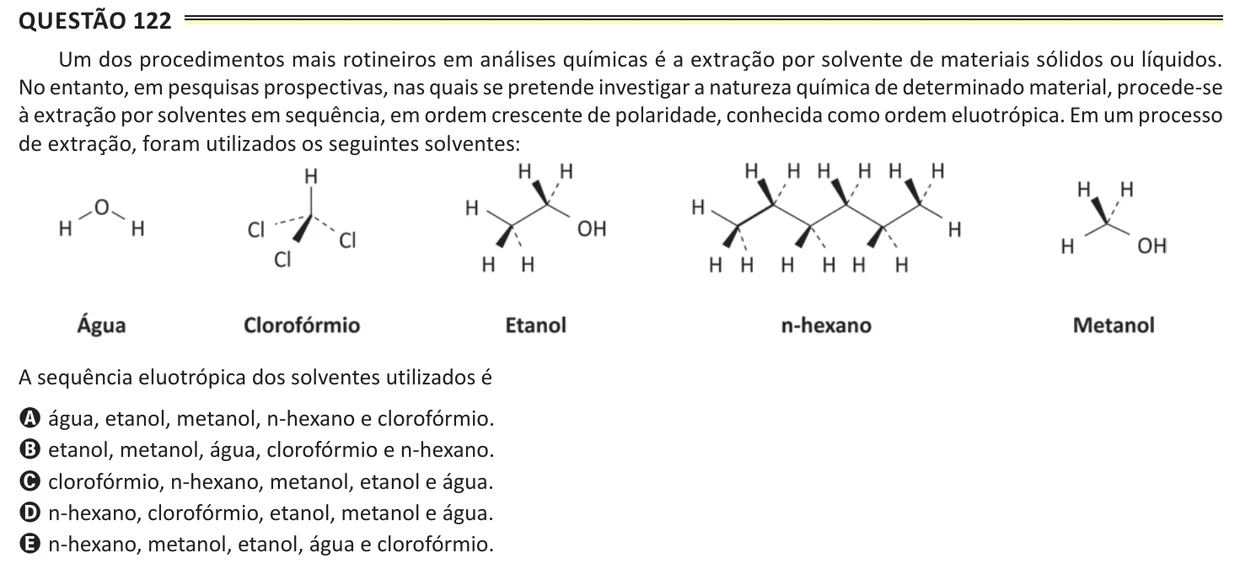 QUESTÃO 122

Um dos procedimentos mais rotineiros em análises químicas é a extração por solvente de materiais sólidos ou líquidos. No entanto, em pesquisas prospectivas, nas quais se pretende investigar a natureza química de determinado material, procede-se à extração por solventes em sequência, em ordem crescente de polaridade, conhecida como ordem eluotrópica. Em um processo de extração, foram utilizados os seguintes solventes:

H O H

H Cl Cl Cl

H H H OH H H

H H H H H H H H H H H H H H

H H H OH

Água Clorofórmio Etanol n-hexano Metanol

A sequência eluotrópica dos solventes utilizados é

A água, etanol, metanol, n-hexano e clorofórmio.
B etanol, metanol, água, clorofórmio e n-hexano.
C clorofórmio, n-hexano, metanol, etanol e água.
D n-hexano, clorofórmio, etanol, metanol e água.
E n-hexano, metanol, etanol, água e clorofórmio.